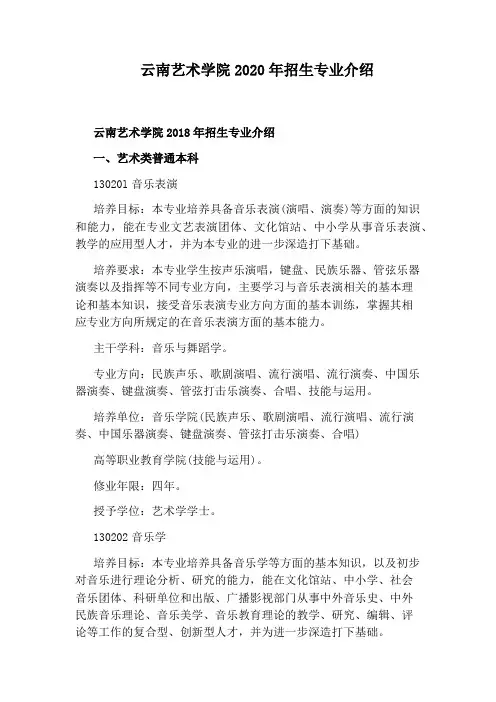 云南艺术学院 2020 年招生专业介绍

云南艺术学院 2018 年招生专业介绍

一、艺术类普通本科

130201 音乐表演

培养目标：本专业培养具备音乐表演(演唱、演奏)等方面的知识和能力，能在专业文艺表演团体、文化馆站、中小学从事音乐表演、教学的应用型人才，并为本专业的进一步深造打下基础。

培养要求：本专业学生按声乐演唱，键盘、民族乐器、管弦乐器演奏以及指挥等不同专业方向，主要学习与音乐表演相关的基本理论和基本知识，接受音乐表演专业方向方面的基本训练，掌握其相应专业方向所规定的在音乐表演方面的基本能力。

主干学科：音乐与舞蹈学。

专业方向：民族声乐、歌剧演唱、流行演唱、流行演奏、中国乐器演奏、键盘演奏、管弦打击乐演奏、合唱、技能与运用。

培养单位：音乐学院(民族声乐、歌剧演唱、流行演唱、流行演奏、中国乐器演奏、键盘演奏、管弦打击乐演奏、合唱)

高等职业教育学院(技能与运用)。

修业年限：四年。

授予学位：艺术学学士。

130202 音乐学

培养目标：本专业培养具备音乐学等方面的基本知识，以及初步对音乐进行理论分析、研究的能力，能在文化馆站、中小学、社会音乐团体、科研单位和出版、广播影视部门从事中外音乐史、中外民族音乐理论、音乐美学、音乐教育理论的教学、研究、编辑、评论等工作的复合型、创新型人才，并为进一步深造打下基础。